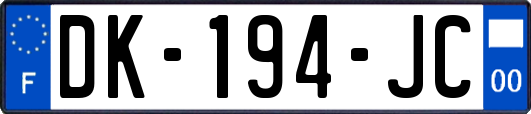 F

DK-194-JC

00